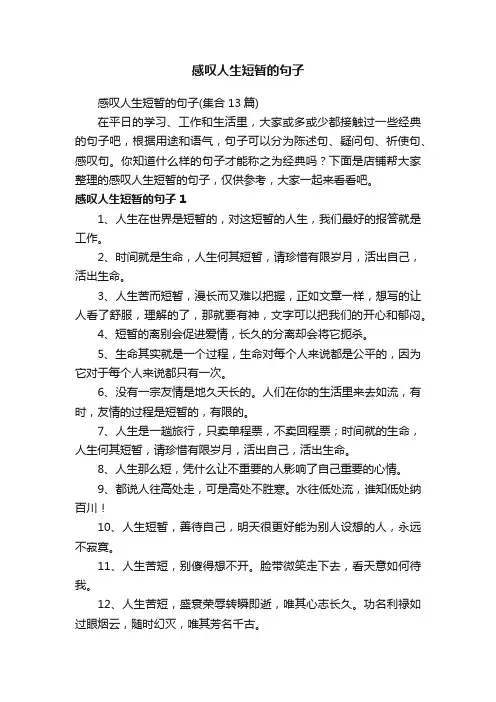 感叹人生短暂的句子

感叹人生短暂的句子(集合 13 篇)

在平日的学习、工作和生活里，大家或多或少都接触过一些经典的句子吧，根据用途和语气，句子可以分为陈述句、疑问句、祈使句、感叹句。你知道什么样的句子才能称之为经典吗？下面是店铺帮大家整理的感叹人生短暂的句子，仅供参考，大家一起来看看吧。

感叹人生短暂的句子 1

1、人生在世界是短暂的，对这短暂的人生，我们最好的报答就是工作。

2、时间就是生命，人生何其短暂，请珍惜有限岁月，活出自己，活出生命。

3、人生苦而短暂，漫长而又难以把握，正如文章一样，想写的让人看了舒服，理解的了，那就要有神，文字可以把我们的开心和郁闷。

4、短暂的离别会促进爱情，长久的分离却会将它扼杀。

5、生命其实就是一个过程，生命对每个人来说都是公平的，因为它对于每个人来说都只有一次。

6、没有一宗友情是地久天长的。人们在你的生活里来去如流，有时，友情的过程是短暂的，有限的。

7、人生是一趟旅行，只卖单程票，不卖回程票；时间就的生命，人生何其短暂，请珍惜有限岁月，活出自己，活出生命。

8、人生那么短，凭什么让不重要的人影响了自己重要的心情。

9、都说人往高处走，可是高处不胜寒。水往低处流，谁知低处纳百川！

10、人生短暂，善待自己，明天很更好能为别人设想的人，永远不寂寞。

11、人生苦短，别傻得想不开。脸带微笑走下去，看天意如何待我。

12、人生苦短，盛衰荣辱转瞬即逝，唯其心志长久。功名利禄如过眼烟云，随时幻灭，唯其芳名千古。